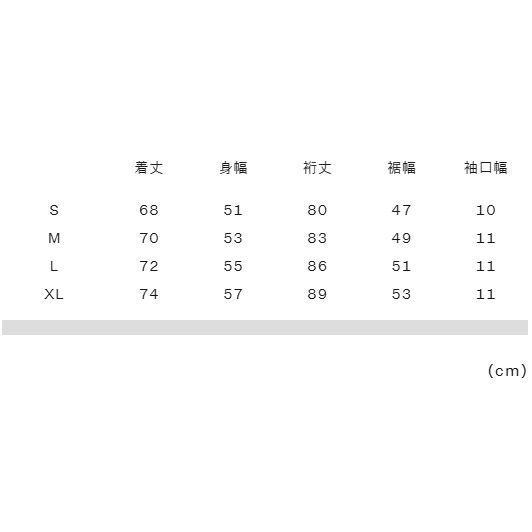 |  | 着丈 | 身幅 | 裄丈 | 裾幅 | 袖口幅 |
|---|---|---|---|---|---|
| S | 68 | 51 | 80 | 47 | 10 |
| M | 70 | 53 | 83 | 49 | 11 |
| L | 72 | 55 | 86 | 51 | 11 |
| XL | 74 | 57 | 89 | 53 | 11 |

(cm)